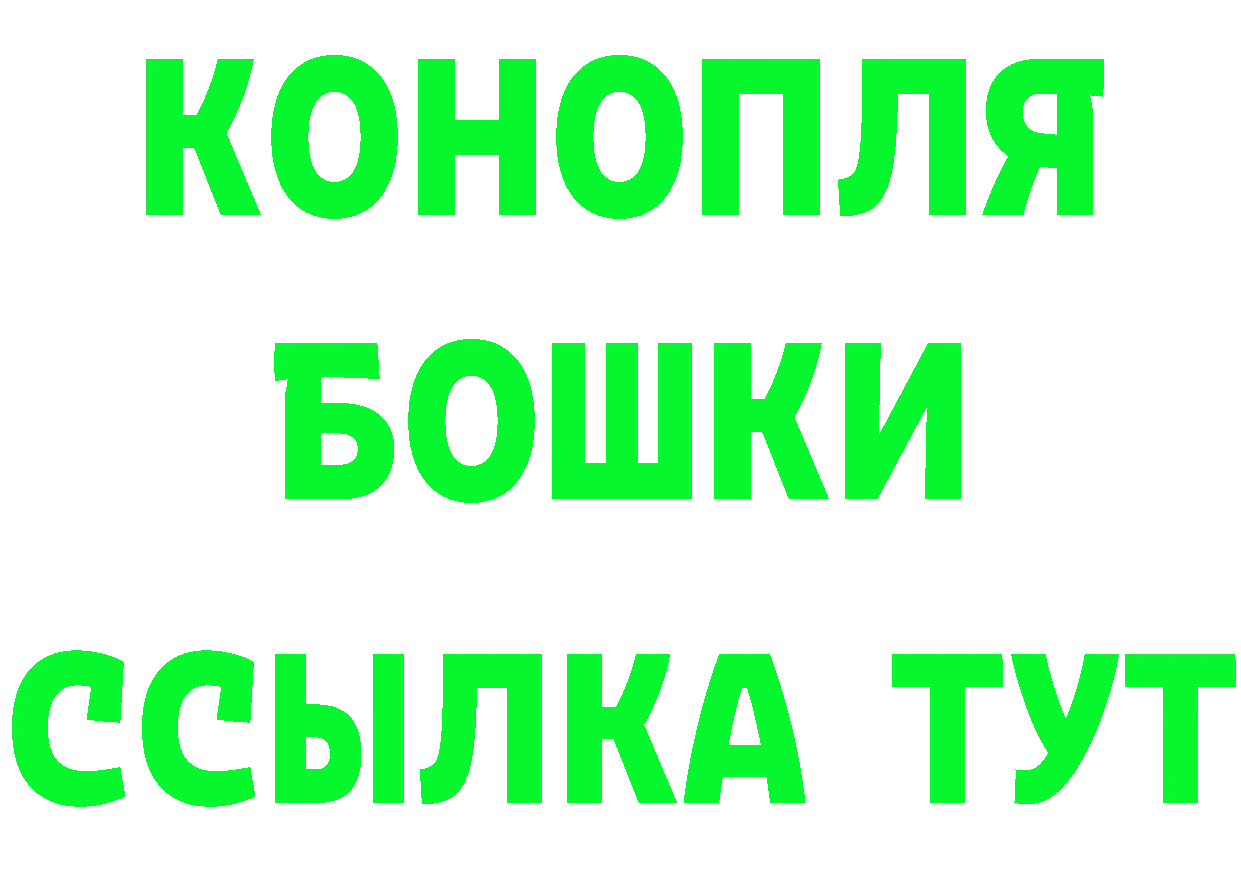 КОНОПЛЯ
БОШКИ
ССЫЛКА ТУТ